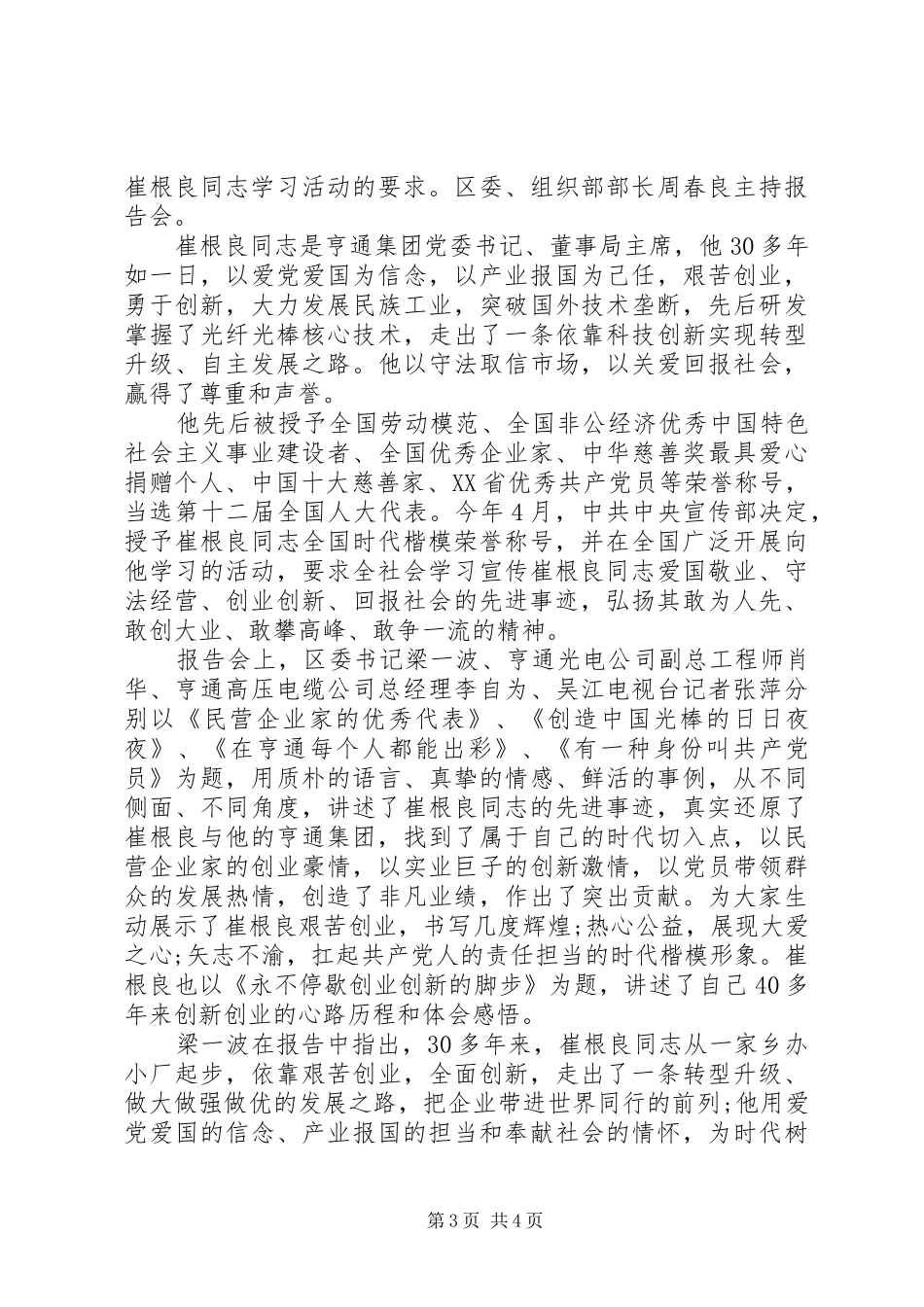 崔根良同志学习活动的要求。区委、组织部部长周春良主持报告会。

崔根良同志是亨通集团党委书记、董事局主席，他30多年如一日，以爱党爱国为信念，以产业报国为己任，艰苦创业，勇于创新，大力发展民族工业，突破国外技术垄断，先后研发掌握了光纤光棒核心技术，走出了一条依靠科技创新实现转型升级、自主发展之路。他以守法取信市场，以关爱回报社会，赢得了尊重和声誉。

他先后被授予全国劳动模范、全国非公经济优秀中国特色社会主义事业建设者、全国优秀企业家、中华慈善奖最具爱心捐赠个人、中国十大慈善家、XX省优秀共产党员等荣誉称号，当选第十二届全国人大代表。今年4月，中共中央宣传部决定，授予崔根良同志全国时代楷模荣誉称号，并在全国广泛开展向他学习的活动，要求全社会学习宣传崔根良同志爱国敬业、守法经营、创业创新、回报社会的先进事迹，弘扬其敢为人先、敢创大业、敢攀高峰、敢争一流的精神。

报告会上，区委书记梁一波、亨通光电公司副总工程师肖华、亨通高压电缆公司总经理李自为、吴江电视台记者张萍分别以《民营企业家的优秀代表》、《创造中国光棒的日日夜夜》、《在亨通每个人都能出彩》、《有一种身份叫共产党员》为题，用质朴的语言、真挚的情感、鲜活的事例，从不同侧面、不同角度，讲述了崔根良同志的先进事迹，真实还原了崔根良与他的亨通集团，找到了属于自己的时代切入点，以民营企业家的创业豪情，以实业巨子的创新激情，以党员带领群众的发展热情，创造了非凡业绩，作出了突出贡献。为大家生动展示了崔根良艰苦创业，书写几度辉煌;热心公益，展现大爱之心;矢志不渝，扛起共产党人的责任担当的时代楷模形象。崔根良也以《永不停歇创业创新的脚步》为题，讲述了自己40多年来创新创业的心路历程和体会感悟。

梁一波在报告中指出，30多年来，崔根良同志从一家乡办小厂起步，依靠艰苦创业，全面创新，走出了一条转型升级、做大做强做优的发展之路，把企业带进世界同行的前列;他用爱党爱国的信念、产业报国的担当和奉献社会的情怀，为时代树

第3页 共4页